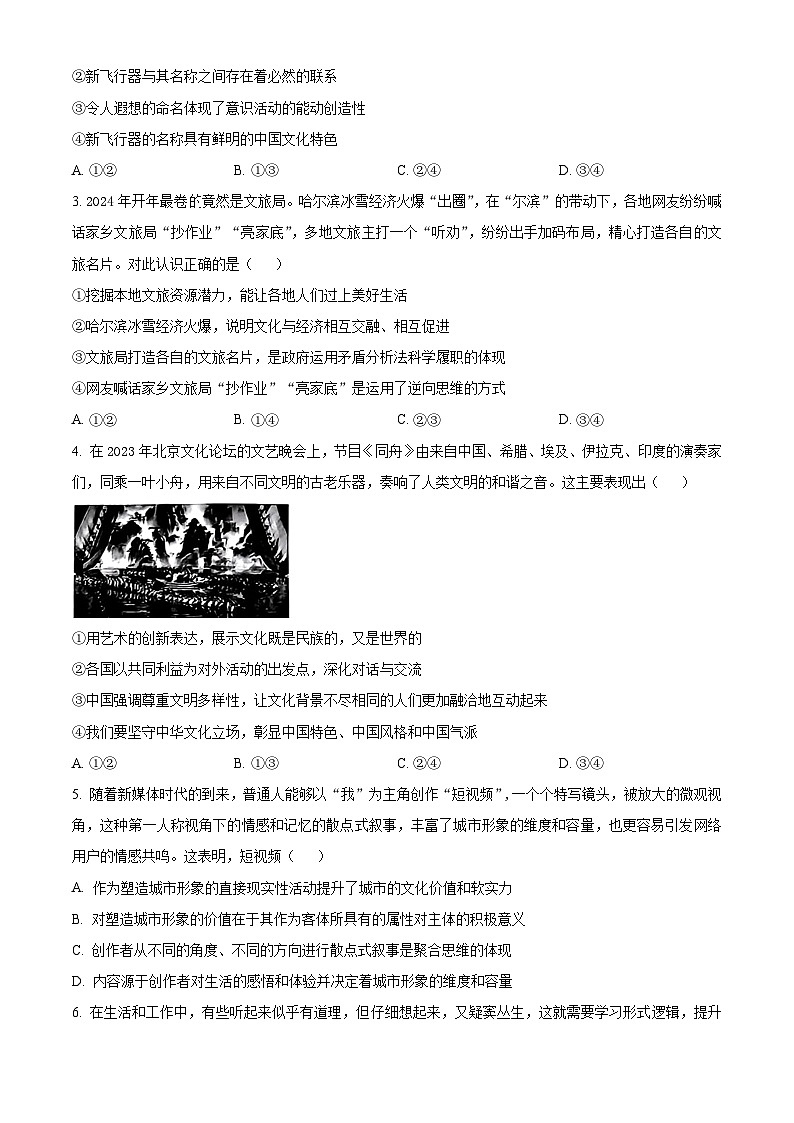 ②新飞行器与其名称之间存在着必然的联系

③令人遐想的命名体现了意识活动的能动创造性

④新飞行器的名称具有鲜明的中国文化特色

A. ①②　　B. ①③　　C. ②④　　D. ③④

3. 2024年开年最卷的竟然是文旅局。哈尔滨冰雪经济火爆“出圈”，在“尔滨”的带动下，各地网友纷纷喊话家乡文旅局“抄作业”“亮家底”，多地文旅主打一个“听劝”，纷纷出手加码布局，精心打造各自的文旅名片。对此认识正确的是（　　）

①挖掘本地文旅资源潜力，能让各地人们过上美好生活

②哈尔滨冰雪经济火爆，说明文化与经济相互交融、相互促进

③文旅局打造各自的文旅名片，是政府运用矛盾分析法科学履职的体现

④网友喊话家乡文旅局“抄作业”“亮家底”是运用了逆向思维的方式

A. ①②　　B. ①④　　C. ②③　　D. ③④

4. 在2023年北京文化论坛的文艺晚会上，节目《同舟》由来自中国、希腊、埃及、伊拉克、印度的演奏家们，同乘一叶小舟，用来自不同文明的古老乐器，奏响了人类文明的和谐之音。这主要表现出（　　）

①用艺术的创新表达，展示文化既是民族的，又是世界的

②各国以共同利益为对外活动的出发点，深化对话与交流

③中国强调尊重文明多样性，让文化背景不尽相同的人们更加融洽地互动起来

④我们要坚守中华文化立场，彰显中国特色、中国风格和中国气派

A. ①②　　B. ①③　　C. ②④　　D. ③④

5. 随着新媒体时代的到来，普通人能够以“我”为主角创作“短视频”，一个个特写镜头，被放大的微观视角，这种第一人称视角下的情感和记忆的散点式叙事，丰富了城市形象的维度和容量，也更容易引发网络用户的情感共鸣。这表明，短视频（　　）

A. 作为塑造城市形象的直接现实性活动提升了城市的文化价值和软实力

B. 对塑造城市形象的价值在于其作为客体所具有的属性对主体的积极意义

C. 创作者从不同的角度、不同的方向进行散点式叙事是聚合思维的体现

D. 内容源于创作者对生活的感悟和体验并决定着城市形象的维度和容量

6. 在生活和工作中，有些听起来似乎有道理，但仔细想起来，又疑窦丛生，这就需要学习形式逻辑，提升